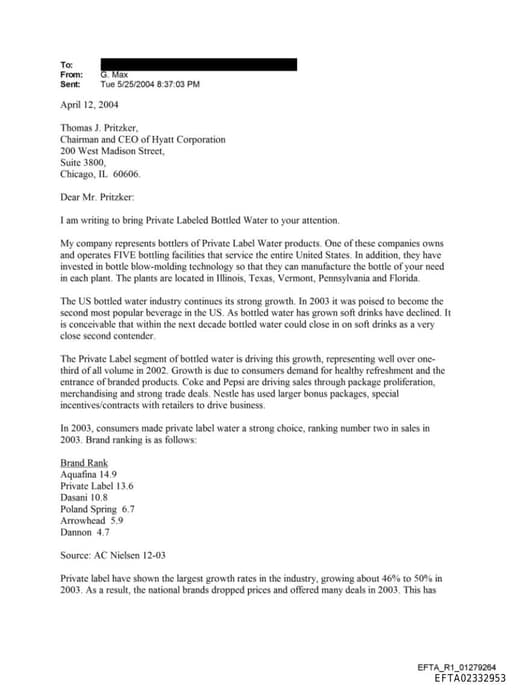 To:
From: G. Max
Sent: Tue 5/25/2004 8:37:03 PM

April 12, 2004

Thomas J. Pritzker,
Chairman and CEO of Hyatt Corporation
200 West Madison Street,
Suite 3800,
Chicago, IL 60606.

Dear Mr. Pritzker:

I am writing to bring Private Labeled Bottled Water to your attention.

My company represents bottlers of Private Label Water products. One of these companies owns and operates FIVE bottling facilities that service the entire United States. In addition, they have invested in bottle blow-molding technology so that they can manufacture the bottle of your need in each plant. The plants are located in Illinois, Texas, Vermont, Pennsylvania and Florida.

The US bottled water industry continues its strong growth. In 2003 it was poised to become the second most popular beverage in the US. As bottled water has grown soft drinks have declined. It is conceivable that within the next decade bottled water could close in on soft drinks as a very close second contender.

The Private Label segment of bottled water is driving this growth, representing well over one-third of all volume in 2002. Growth is due to consumers demand for healthy refreshment and the entrance of branded products. Coke and Pepsi are driving sales through package proliferation, merchandising and strong trade deals. Nestle has used larger bonus packages, special incentives/contracts with retailers to drive business.

In 2003, consumers made private label water a strong choice, ranking number two in sales in 2003. Brand ranking is as follows:

Brand Rank
Aquafina 14.9
Private Label 13.6
Dasani 10.8
Poland Spring 6.7
Arrowhead 5.9
Dannon 4.7

Source: AC Nielsen 12-03

Private label have shown the largest growth rates in the industry, growing about 46% to 50% in 2003. As a result, the national brands dropped prices and offered many deals in 2003. This has

EFTA_R1_01279264
EFTA02332953